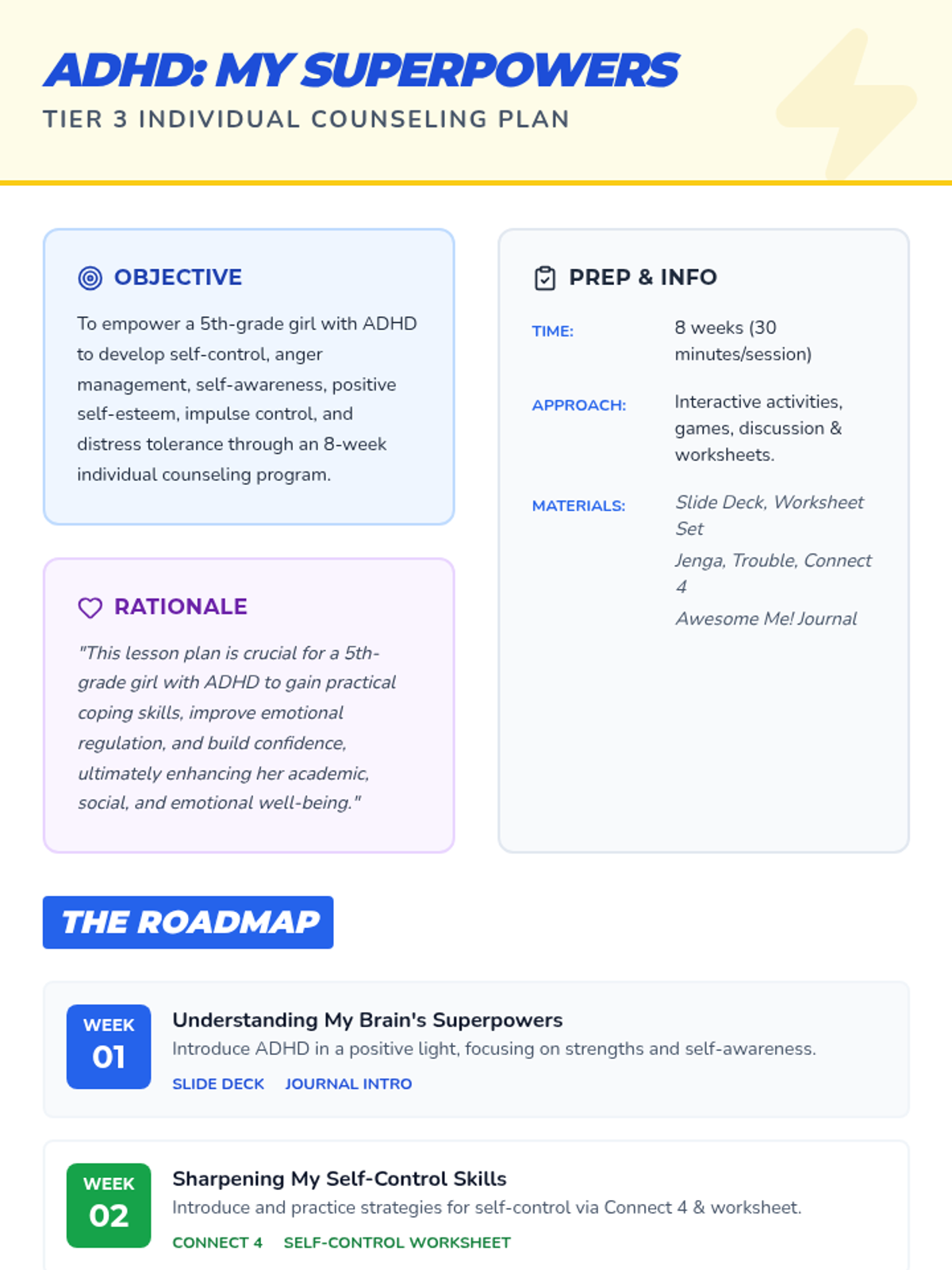 ADHD: MY SUPERPOWERS

TIER 3 INDIVIDUAL COUNSELING PLAN

OBJECTIVE

To empower a 5th-grade girl with ADHD to develop self-control, anger management, self-awareness, positive self-esteem, impulse control, and distress tolerance through an 8-week individual counseling program.

RATIONALE

"This lesson plan is crucial for a 5th-grade girl with ADHD to gain practical coping skills, improve emotional regulation, and build confidence, ultimately enhancing her academic, social, and emotional well-being."

PREP & INFO

TIME: 8 weeks (30 minutes/session)

APPROACH: Interactive activities, games, discussion & worksheets.

MATERIALS: Slide Deck, Worksheet Set
Jenga, Trouble, Connect 4
Awesome Me! Journal

THE ROADMAP

WEEK 01
Understanding My Brain's Superpowers
Introduce ADHD in a positive light, focusing on strengths and self-awareness.
SLIDE DECK JOURNAL INTRO

WEEK 02
Sharpening My Self-Control Skills
Introduce and practice strategies for self-control via Connect 4 & worksheet.
CONNECT 4 SELF-CONTROL WORKSHEET